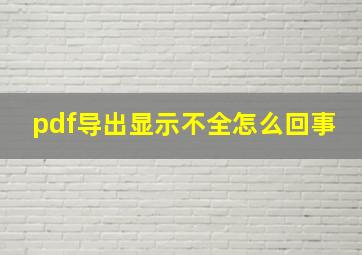 pdf导出显示不全怎么回事